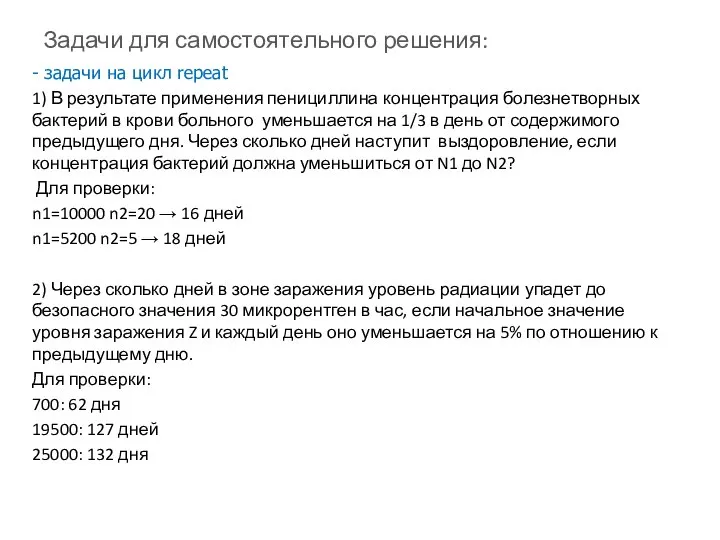 Задачи для самостоятельного решения:

- задачи на цикл repeat

1) В результате применения пенициллина концентрация болезнетворных бактерий в крови больного уменьшается на 1/3 в день от содержимого предыдущего дня. Через сколько дней наступит выздоровление, если концентрация бактерий должна уменьшиться от N1 до N2?

Для проверки:

n1=10000 n2=20 → 16 дней

n1=5200 n2=5 → 18 дней

2) Через сколько дней в зоне заражения уровень радиации упадет до безопасного значения 30 микрорентген в час, если начальное значение уровня заражения Z и каждый день оно уменьшается на 5% по отношению к предыдущему дню.

Для проверки:

700: 62 дня

19500: 127 дней

25000: 132 дня